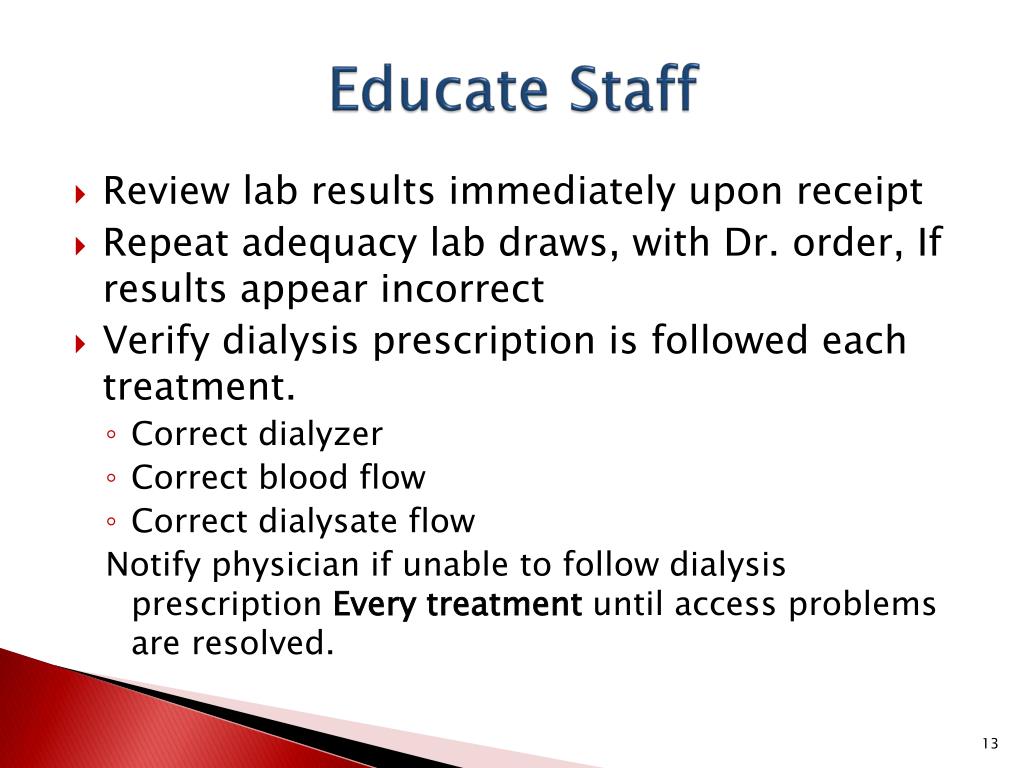 Educate Staff

Review lab results immediately upon receipt

Repeat adequacy lab draws, with Dr. order, If results appear incorrect

Verify dialysis prescription is followed each treatment.

Correct dialyzer

Correct blood flow

Correct dialysate flow

Notify physician if unable to follow dialysis prescription Every treatment until access problems are resolved.

13